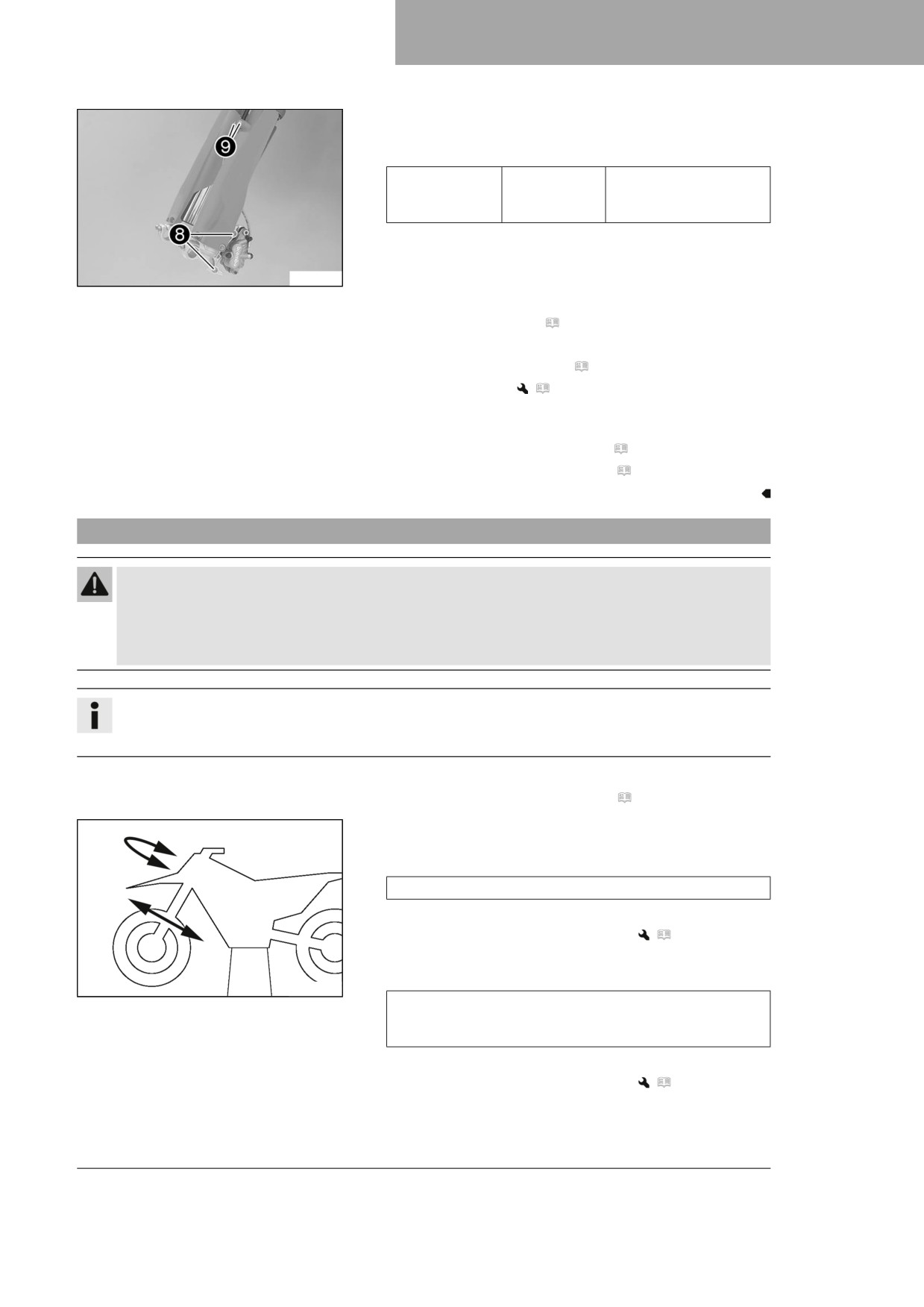 9

8